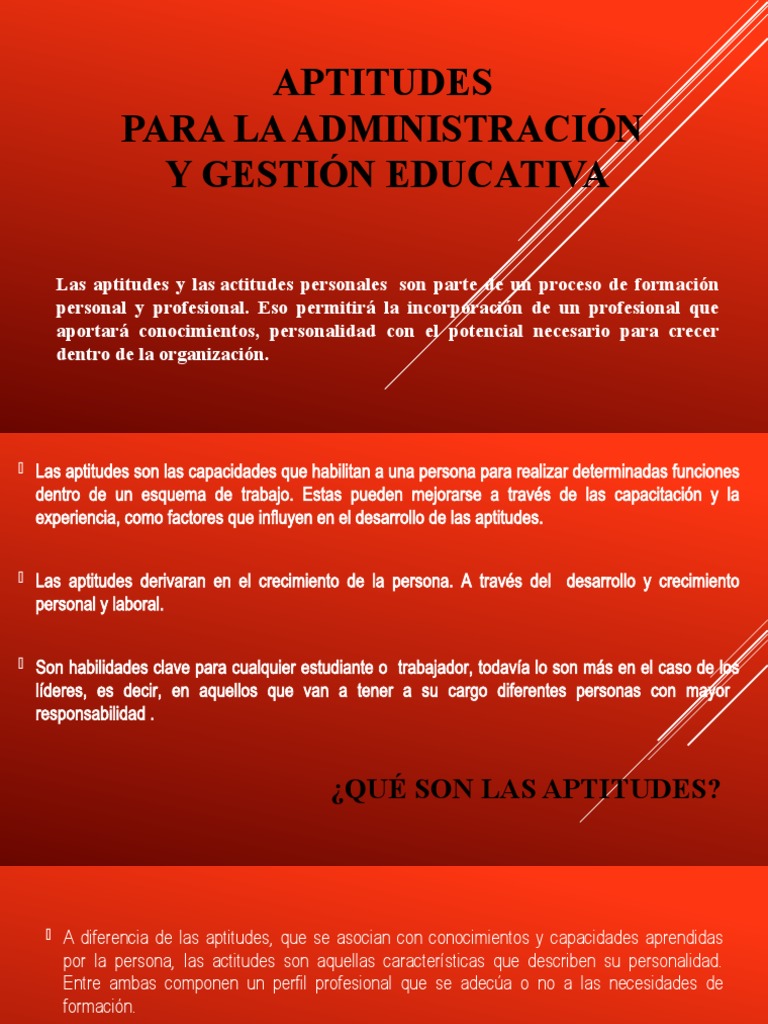 APTITUDES
PARA LA ADMINISTRACIÓN
Y GESTIÓN EDUCATIVA

Las aptitudes y las actitudes personales son parte de un proceso de formación personal y profesional. Eso permitirá la incorporación de un profesional que aportará conocimientos, personalidad con el potencial necesario para crecer dentro de la organización.

Las aptitudes son las capacidades que habilitan a una persona para realizar determinadas funciones dentro de un esquema de trabajo. Estas pueden mejorarse a través de las capacitación y la experiencia, como factores que influyen en el desarrollo de las aptitudes.

Las aptitudes derivaran en el crecimiento de la persona. A través del desarrollo y crecimiento personal y laboral.

Son habilidades clave para cualquier estudiante o trabajador, todavía lo son más en el caso de los líderes, es decir, en aquellos que van a tener a su cargo diferentes personas con mayor responsabilidad .

¿QUÉ SON LAS APTITUDES?

A diferencia de las aptitudes, que se asocian con conocimientos y capacidades aprendidas por la persona, las actitudes son aquellas características que describen su personalidad. Entre ambas componen un perfil profesional que se adecúa o no a las necesidades de formación.